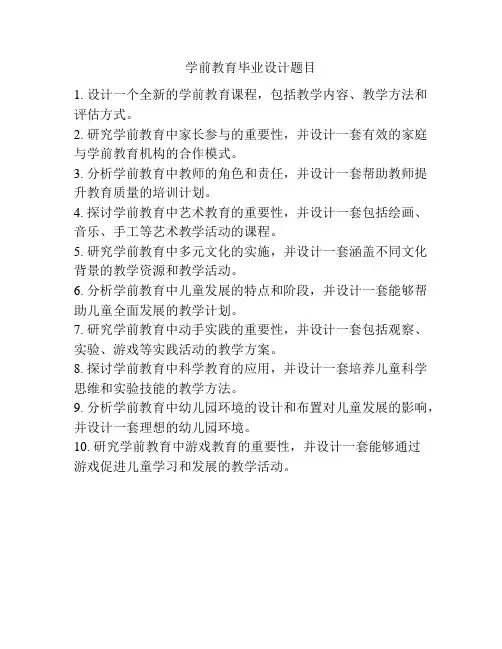 学前教育毕业设计题目

1. 设计一个全新的学前教育课程，包括教学内容、教学方法和评估方式。

2. 研究学前教育中家长参与的重要性，并设计一套有效的家庭与学前教育机构的合作模式。

3. 分析学前教育中教师的角色和责任，并设计一套帮助教师提升教育质量的培训计划。

4. 探讨学前教育中艺术教育的重要性，并设计一套包括绘画、音乐、手工等艺术教学活动的课程。

5. 研究学前教育中多元文化的实施，并设计一套涵盖不同文化背景的教学资源和教学活动。

6. 分析学前教育中儿童发展的特点和阶段，并设计一套能够帮助儿童全面发展的教学计划。

7. 研究学前教育中动手实践的重要性，并设计一套包括观察、实验、游戏等实践活动的教学方案。

8. 探讨学前教育中科学教育的应用，并设计一套培养儿童科学思维和实验技能的教学方法。

9. 分析学前教育中幼儿园环境的设计和布置对儿童发展的影响，并设计一套理想的幼儿园环境。

10. 研究学前教育中游戏教育的重要性，并设计一套能够通过游戏促进儿童学习和发展的教学活动。